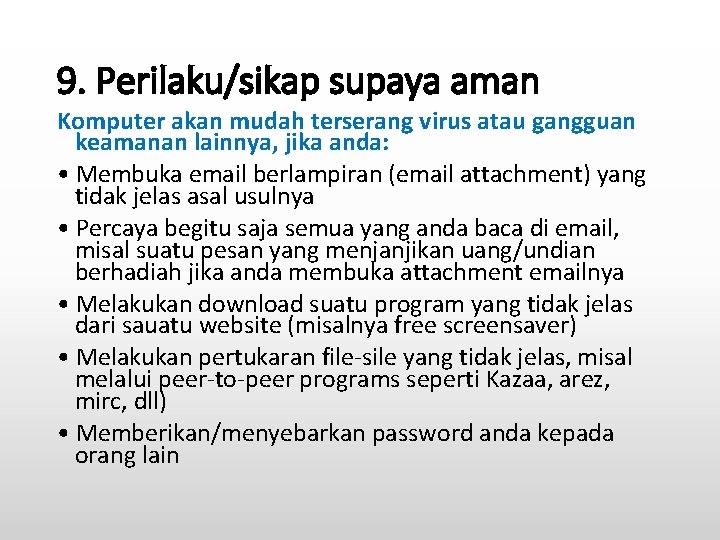 9. Perilaku/sikap supaya aman

Komputer akan mudah terserang virus atau gangguan keamanan lainnya, jika anda:

• Membuka email berlampiran (email attachment) yang tidak jelas asal usulnya
• Percaya begitu saja semua yang anda baca di email, misal suatu pesan yang menjanjikan uang/undian berhadiah jika anda membuka attachment emailnya
• Melakukan download suatu program yang tidak jelas dari sauatu website (misalnya free screensaver)
• Melakukan pertukaran file-sile yang tidak jelas, misal melalui peer-to-peer programs seperti Kazaa, arez, mirc, dll)
• Memberikan/menyebarkan password anda kepada orang lain